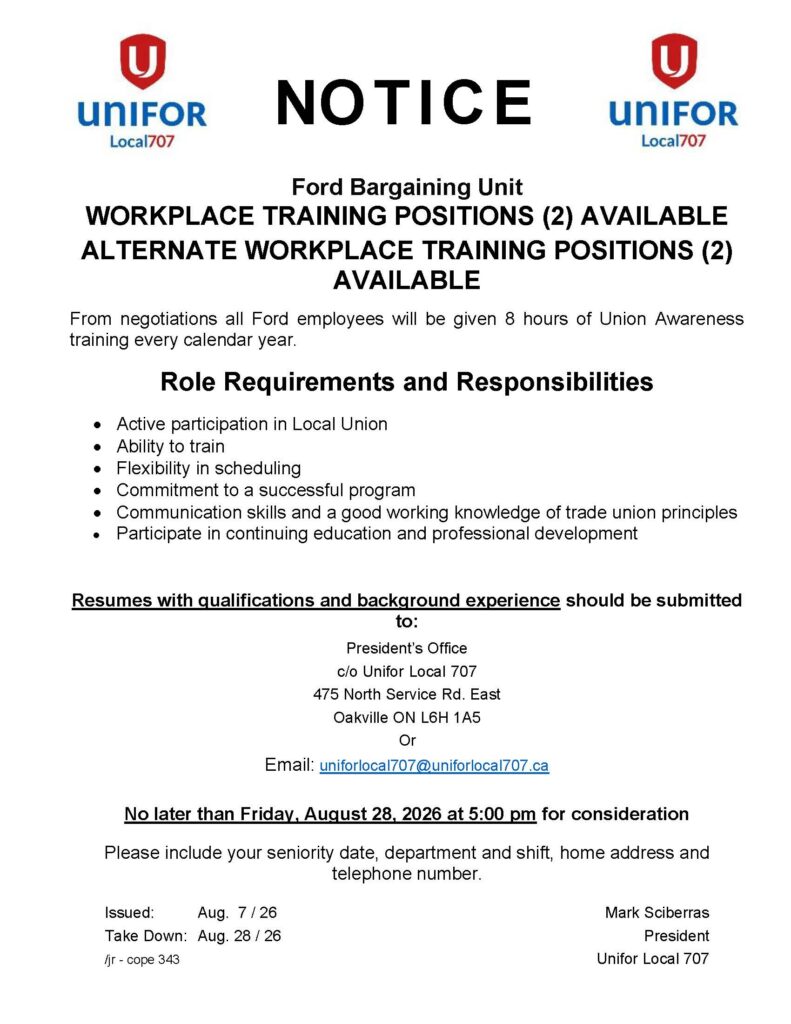 UNIFOR
Local707

NOTICE

UNIFOR
Local707

Ford Bargaining Unit
WORKPLACE TRAINING POSITIONS (2) AVAILABLE
ALTERNATE WORKPLACE TRAINING POSITIONS (2) AVAILABLE

From negotiations all Ford employees will be given 8 hours of Union Awareness training every calendar year.

Role Requirements and Responsibilities

- Active participation in Local Union
- Ability to train
- Flexibility in scheduling
- Commitment to a successful program
- Communication skills and a good working knowledge of trade union principles
- Participate in continuing education and professional development

Resumes with qualifications and background experience should be submitted to:

President's Office
c/o Unifor Local 707
475 North Service Rd. East
Oakville ON L6H 1A5
Or
Email: uniforlocal707@uniforlocal707.ca

No later than Friday, August 28, 2026 at 5:00 pm for consideration

Please include your seniority date, department and shift, home address and telephone number.

Issued: Aug. 7 / 26
Take Down: Aug. 28 / 26
/jr - cope 343

Mark Sciberras
President
Unifor Local 707